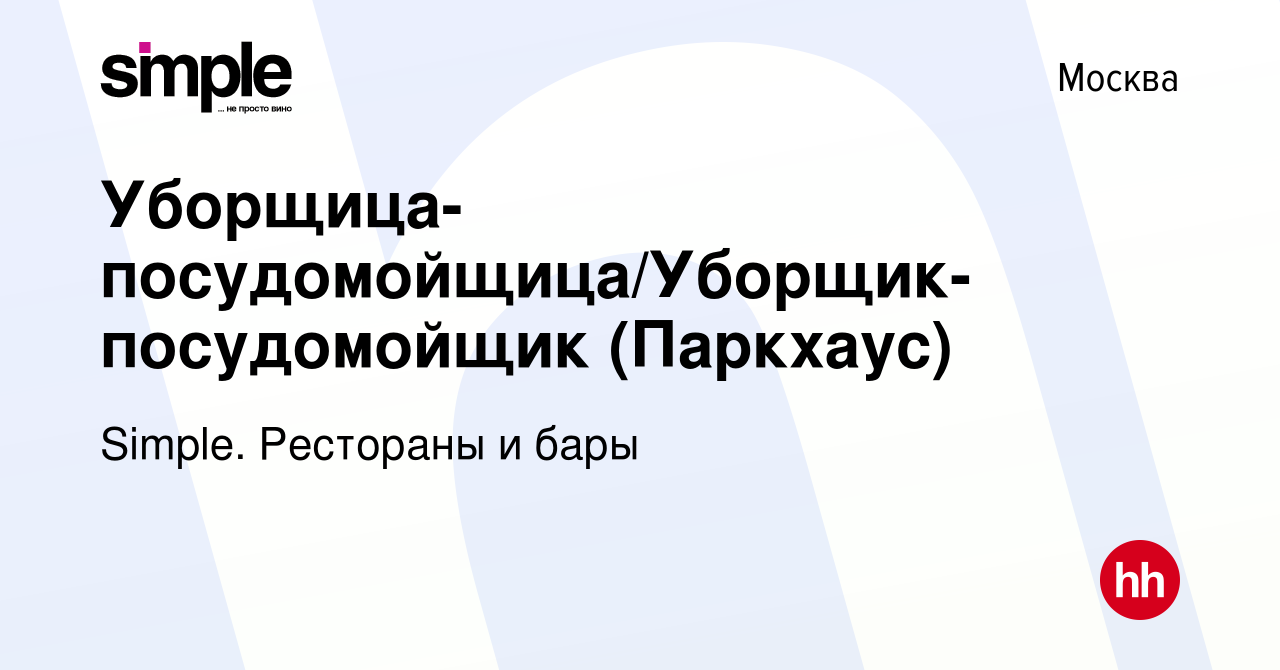 simple
... не просто вино

Москва

Уборщица-посудомойщица/Уборщик-посудомойщик (Паркхаус)

Simple. Рестораны и бары

hh